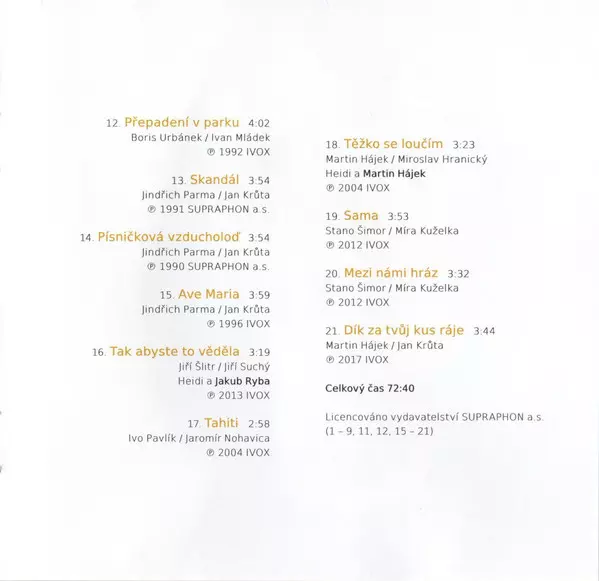 12. Přepadení v parku 4:02
Boris Urbánek / Ivan Mládek
℗ 1992 IVOX

13. Skandál 3:54
Jindřich Parma / Jan Krůta
℗ 1991 SUPRAPHON a.s.

14. Písničková vzducholoď 3:54
Jindřich Parma / Jan Krůta
℗ 1990 SUPRAPHON a.s.

15. Ave Maria 3:59
Jindřich Parma / Jan Krůta
℗ 1996 IVOX

16. Tak abyste to věděla 3:19
Jiří Šlitr / Jiří Suchý
Heidi a Jakub Ryba
℗ 2013 IVOX

17. Tahiti 2:58
Ivo Pavlík / Jaromír Nohavica
℗ 2004 IVOX

18. Těžko se loučím 3:23
Martin Hájek / Miroslav Hranický
Heidi a Martin Hájek
℗ 2004 IVOX

19. Sama 3:53
Stano Šimor / Míra Kuželka
℗ 2012 IVOX

20. Mezi námi hráz 3:32
Stano Šimor / Míra Kuželka
℗ 2012 IVOX

21. Dík za tvůj kus ráje 3:44
Martin Hájek / Jan Krůta
℗ 2017 IVOX

Celkový čas 72:40

Licencováno vydavatelství SUPRAPHON a.s.
(1 – 9, 11, 12, 15 – 21)